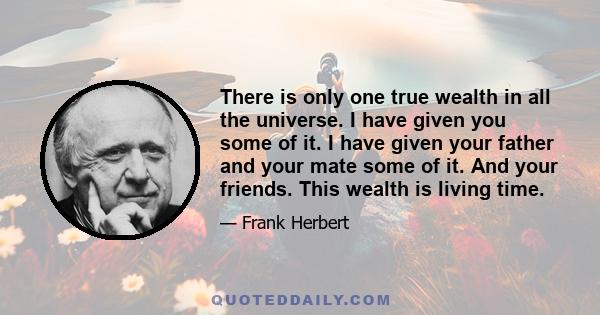 There is only one true wealth in all the universe. I have given you some of it. I have given your father and your mate some of it. And your friends. This wealth is living time.

— Frank Herbert

QUOTEDDAILY.COM